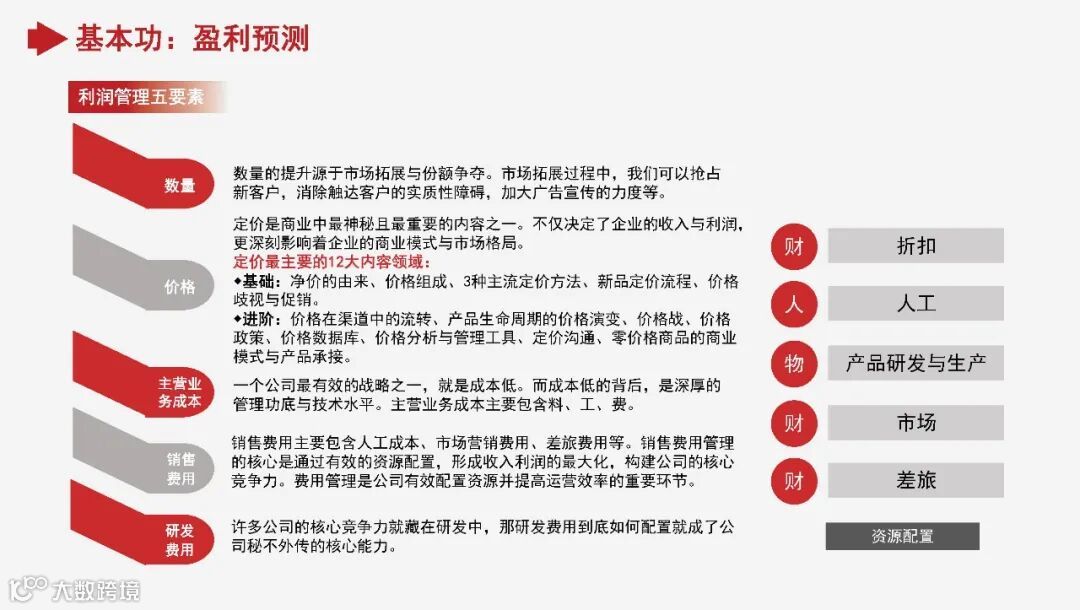 基本功：盈利预测

利润管理五要素

数量

数量的提升源于市场拓展与份额争夺。市场拓展过程中，我们可以抢占新客户，消除触达客户的实质性障碍，加大广告宣传的力度等。

价格

定价是商业中最神秘且最重要的内容之一。不仅决定了企业的收入与利润，更深刻影响着企业的商业模式与市场格局。
定价最主要的12大内容领域：
◆基础：净价的由来、价格组成、3种主流定价方法、新品定价流程、价格歧视与促销。
◆进阶：价格在渠道中的流转、产品生命周期的价格演变、价格战、价格政策、价格数据库、价格分析与管理工具、定价沟通、零价格商品的商业模式与产品承接。

主营业务成本

一个公司最有效的战略之一，就是成本低。而成本低的背后，是深厚的管理功底与技术水平。主营业务成本主要包含料、工、费。

销售费用

销售费用主要包含人工成本、市场营销费用、差旅费用等。销售费用管理的核心是通过有效的资源配置，形成收入利润的最大化，构建公司的核心竞争力。费用管理是公司有效配置资源并提高运营效率的重要环节。

研发费用

许多公司的核心竞争力就藏在研发中，那研发费用到底如何配置就成了公司秘不外传的核心能力。

财 折扣
人 人工
物 产品研发与生产
财 市场
财 差旅

资源配置

大数跨境